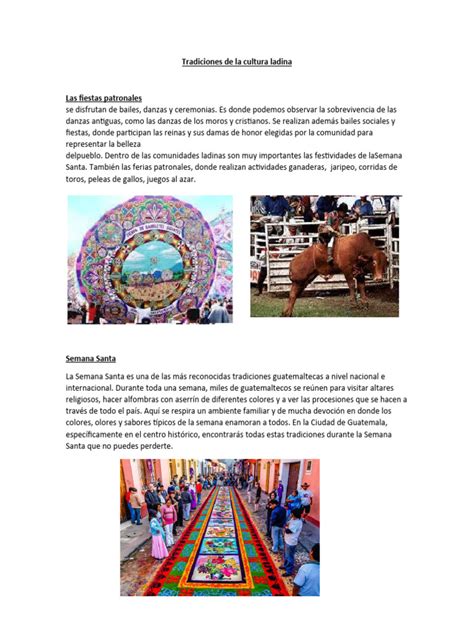 Tradiciones de la cultura ladina

Las fiestas patronales
se disfrutan de bailes, danzas y ceremonias. Es donde podemos observar la sobrevivencia de las danzas antiguas, como las danzas de los moros y cristianos. Se realizan además bailes sociales y fiestas, donde participan las reinas y sus damas de honor elegidas por la comunidad para representar la belleza
delpueblo. Dentro de las comunidades ladinas son muy importantes las festividades de laSemana Santa. También las ferias patronales, donde realizan actividades ganaderas, jaripeo, corridas de toros, peleas de gallos, juegos al azar.

Semana Santa

La Semana Santa es una de las más reconocidas tradiciones guatemaltecas a nivel nacional e internacional. Durante toda una semana, miles de guatemaltecos se reúnen para visitar altares religiosos, hacer alfombras con aserrín de diferentes colores y a ver las procesiones que se hacen a través de todo el país. Aquí se respira un ambiente familiar y de mucha devoción en donde los colores, olores y sabores típicos de la semana enamoran a todos. En la Ciudad de Guatemala, específicamente en el centro histórico, encontrarás todas estas tradiciones durante la Semana Santa que no puedes perderte.